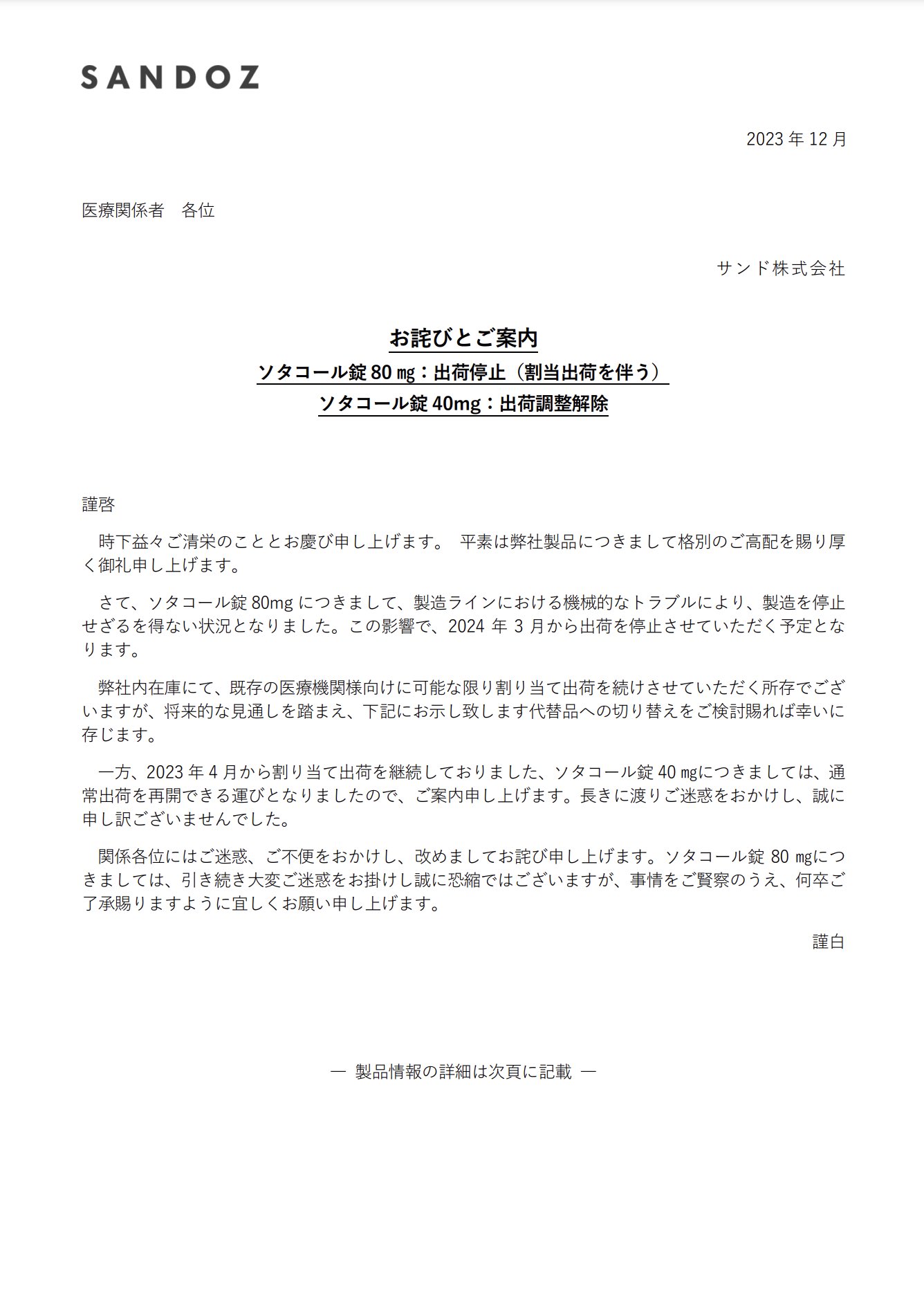 SANDOZ

2023 年 12 月

医療関係者　各位

サンド株式会社

お詫びとご案内

ソタコール錠 80 ㎎：出荷停止（割当出荷を伴う）

ソタコール錠 40mg：出荷調整解除

謹啓

時下益々ご清栄のこととお慶び申し上げます。 平素は弊社製品につきまして格別のご高配を賜り厚く御礼申し上げます。

さて、ソタコール錠 80mg につきまして、製造ラインにおける機械的なトラブルにより、製造を停止せざるを得ない状況となりました。この影響で、2024 年 3 月から出荷を停止させていただく予定となります。

弊社内在庫にて、既存の医療機関様向けに可能な限り割り当て出荷を続けさせていただく所存でございますが、将来的な見通しを踏まえ、下記にお示し致します代替品への切り替えをご検討賜れば幸いに存じます。

一方、2023 年 4 月から割り当て出荷を継続しておりました、ソタコール錠 40 ㎎につきましては、通常出荷を再開できる運びとなりましたので、ご案内申し上げます。長きに渡りご迷惑をおかけし、誠に申し訳ございませんでした。

関係各位にはご迷惑、ご不便をおかけし、改めましてお詫び申し上げます。ソタコール錠 80 ㎎につきましては、引き続き大変ご迷惑をお掛けし誠に恐縮ではございますが、事情をご賢察のうえ、何卒ご了承賜りますように宜しくお願い申し上げます。

謹白

― 製品情報の詳細は次頁に記載 ―